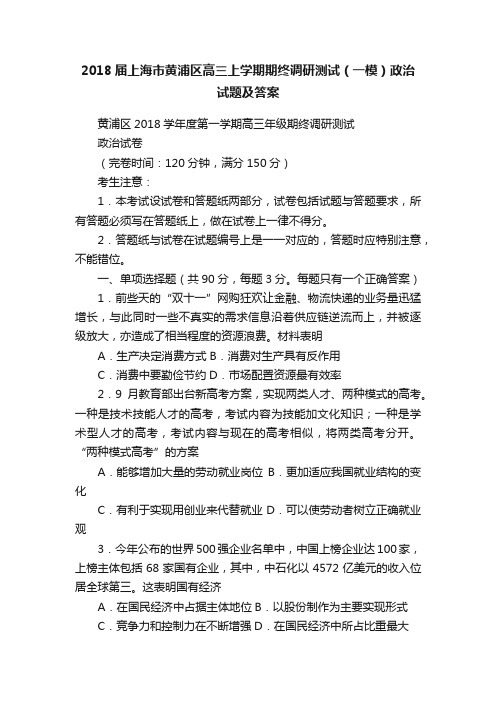 2018 届上海市黄浦区高三上学期期终调研测试（一模）政治试题及答案

黄浦区 2018 学年度第一学期高三年级期终调研测试

政治试卷

（完卷时间：120 分钟，满分 150 分）

考生注意：

1．本考试设试卷和答题纸两部分，试卷包括试题与答题要求，所有答题必须写在答题纸上，做在试卷上一律不得分。

2．答题纸与试卷在试题编号上是一一对应的，答题时应特别注意，不能错位。

一、单项选择题（共 90 分，每题 3 分。每题只有一个正确答案）

1．前些天的“双十一”网购狂欢让金融、物流快递的业务量迅猛增长，与此同时一些不真实的需求信息沿着供应链逆流而上，并被逐级放大，亦造成了相当程度的资源浪费。材料表明

A．生产决定消费方式 B．消费对生产具有反作用

C．消费中要勤俭节约 D．市场配置资源最有效率

2．9 月教育部出台新高考方案，实现两类人才、两种模式的高考。一种是技术技能人才的高考，考试内容为技能加文化知识；一种是学术型人才的高考，考试内容与现在的高考相似，将两类高考分开。“两种模式高考”的方案

A．能够增加大量的劳动就业岗位 B．更加适应我国就业结构的变化

C．有利于实现用创业来代替就业 D．可以使劳动者树立正确就业观

3．今年公布的世界 500 强企业名单中，中国上榜企业达 100 家，上榜主体包括 68 家国有企业，其中，中石化以 4572 亿美元的收入位居全球第三。这表明国有经济

A．在国民经济中占据主体地位 B．以股份制作为主要实现形式

C．竞争力和控制力在不断增强 D．在国民经济中所占比重最大